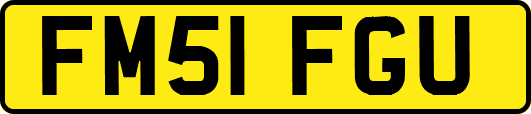 FM51 FGU